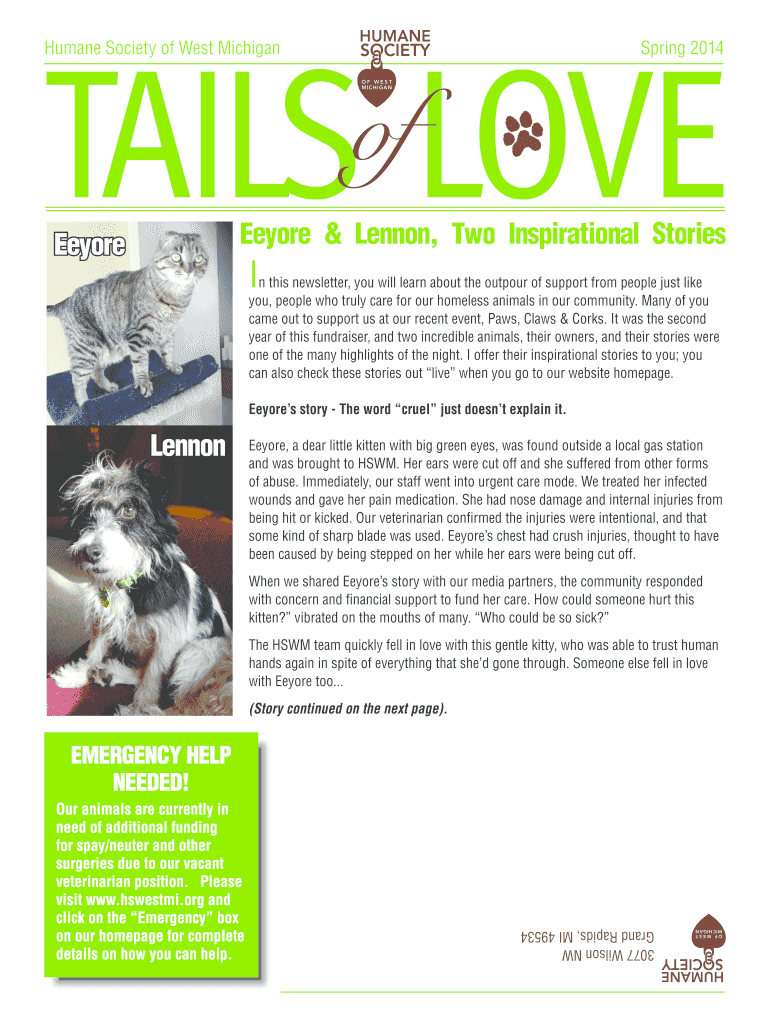 Humane Society of West Michigan

HUMANE SOCIETY OF WEST MICHIGAN

Spring 2014

TAILS of LOVE

Eeyore

Lennon

Eeyore & Lennon, Two Inspirational Stories

In this newsletter, you will learn about the outpour of support from people just like you, people who truly care for our homeless animals in our community. Many of you came out to support us at our recent event, Paws, Claws & Corks. It was the second year of this fundraiser, and two incredible animals, their owners, and their stories were one of the many highlights of the night. I offer their inspirational stories to you; you can also check these stories out "live" when you go to our website homepage.

Eeyore's story - The word "cruel" just doesn't explain it.

Eeyore, a dear little kitten with big green eyes, was found outside a local gas station and was brought to HSWM. Her ears were cut off and she suffered from other forms of abuse. Immediately, our staff went into urgent care mode. We treated her infected wounds and gave her pain medication. She had nose damage and internal injuries from being hit or kicked. Our veterinarian confirmed the injuries were intentional, and that some kind of sharp blade was used. Eeyore's chest had crush injuries, thought to have been caused by being stepped on her while her ears were being cut off.

When we shared Eeyore's story with our media partners, the community responded with concern and financial support to fund her care. How could someone hurt this kitten?" vibrated on the mouths of many. "Who could be so sick?"

The HSWM team quickly fell in love with this gentle kitty, who was able to trust human hands again in spite of everything that she'd gone through. Someone else fell in love with Eeyore too...

(Story continued on the next page).

EMERGENCY HELP NEEDED!

Our animals are currently in need of additional funding for spay/neuter and other surgeries due to our vacant veterinarian position. Please visit www.hswestmi.org and click on the "Emergency" box on our homepage for complete details on how you can help.

HUMANE SOCIETY OF WEST MICHIGAN

3077 Wilson NW
Grand Rapids, MI 49534